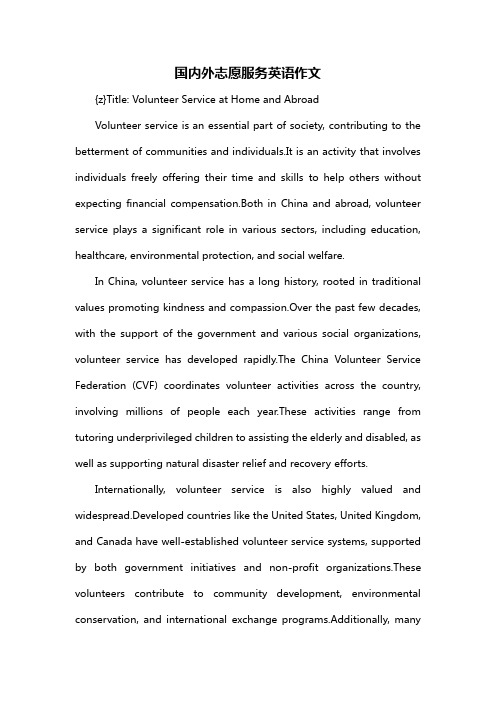 国内外志愿服务英语作文

{z}Title: Volunteer Service at Home and Abroad

Volunteer service is an essential part of society, contributing to the betterment of communities and individuals.It is an activity that involves individuals freely offering their time and skills to help others without expecting financial compensation.Both in China and abroad, volunteer service plays a significant role in various sectors, including education, healthcare, environmental protection, and social welfare.

In China, volunteer service has a long history, rooted in traditional values promoting kindness and compassion.Over the past few decades, with the support of the government and various social organizations, volunteer service has developed rapidly.The China Volunteer Service Federation (CVF) coordinates volunteer activities across the country, involving millions of people each year.These activities range from tutoring underprivileged children to assisting the elderly and disabled, as well as supporting natural disaster relief and recovery efforts.

Internationally, volunteer service is also highly valued and widespread.Developed countries like the United States, United Kingdom, and Canada have well-established volunteer service systems, supported by both government initiatives and non-profit organizations.These volunteers contribute to community development, environmental conservation, and international exchange programs.Additionally, many